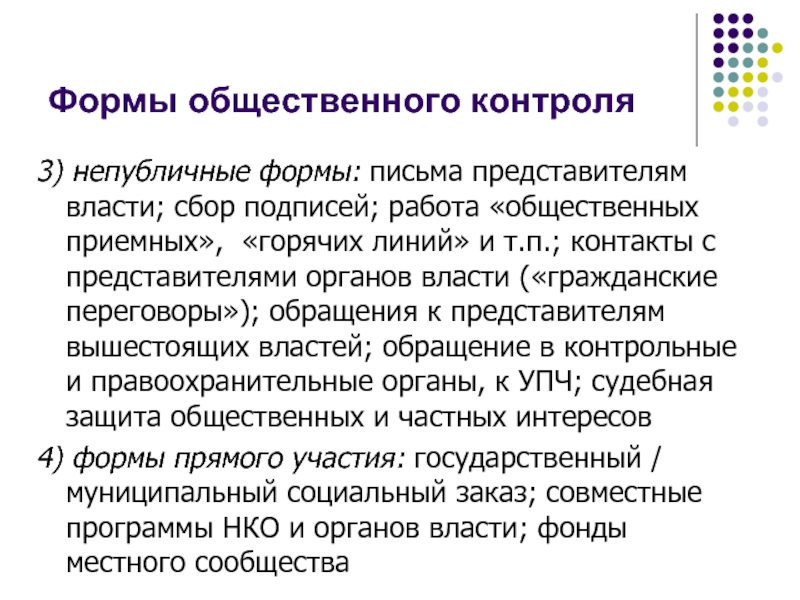 Формы общественного контроля

3) непубличные формы: письма представителям власти; сбор подписей; работа «общественных приемных», «горячих линий» и т.п.; контакты с представителями органов власти («гражданские переговоры»); обращения к представителям вышестоящих властей; обращение в контрольные и правоохранительные органы, к УПЧ; судебная защита общественных и частных интересов

4) формы прямого участия: государственный / муниципальный социальный заказ; совместные программы НКО и органов власти; фонды местного сообщества